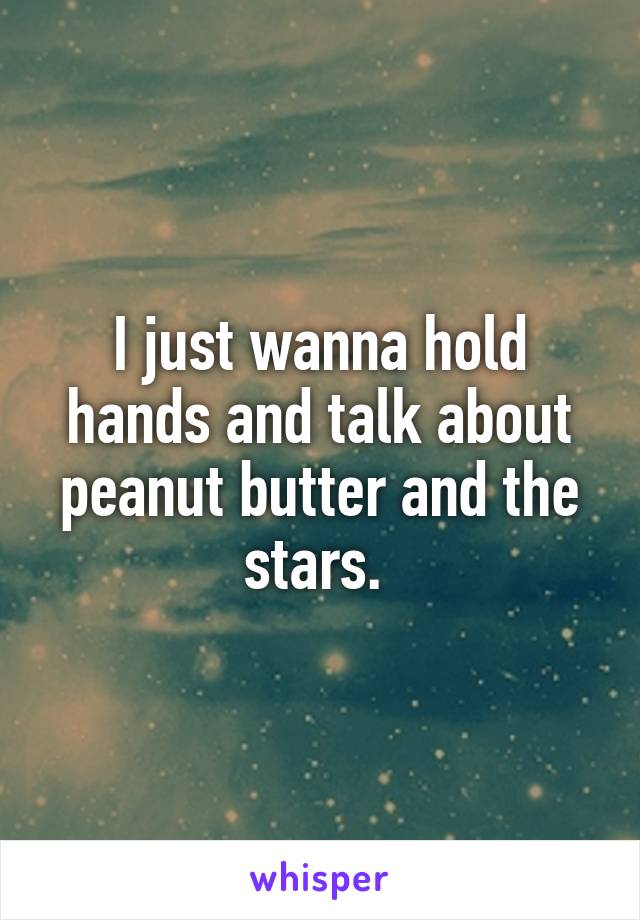 I just wanna hold hands and talk about peanut butter and the stars.

whisper